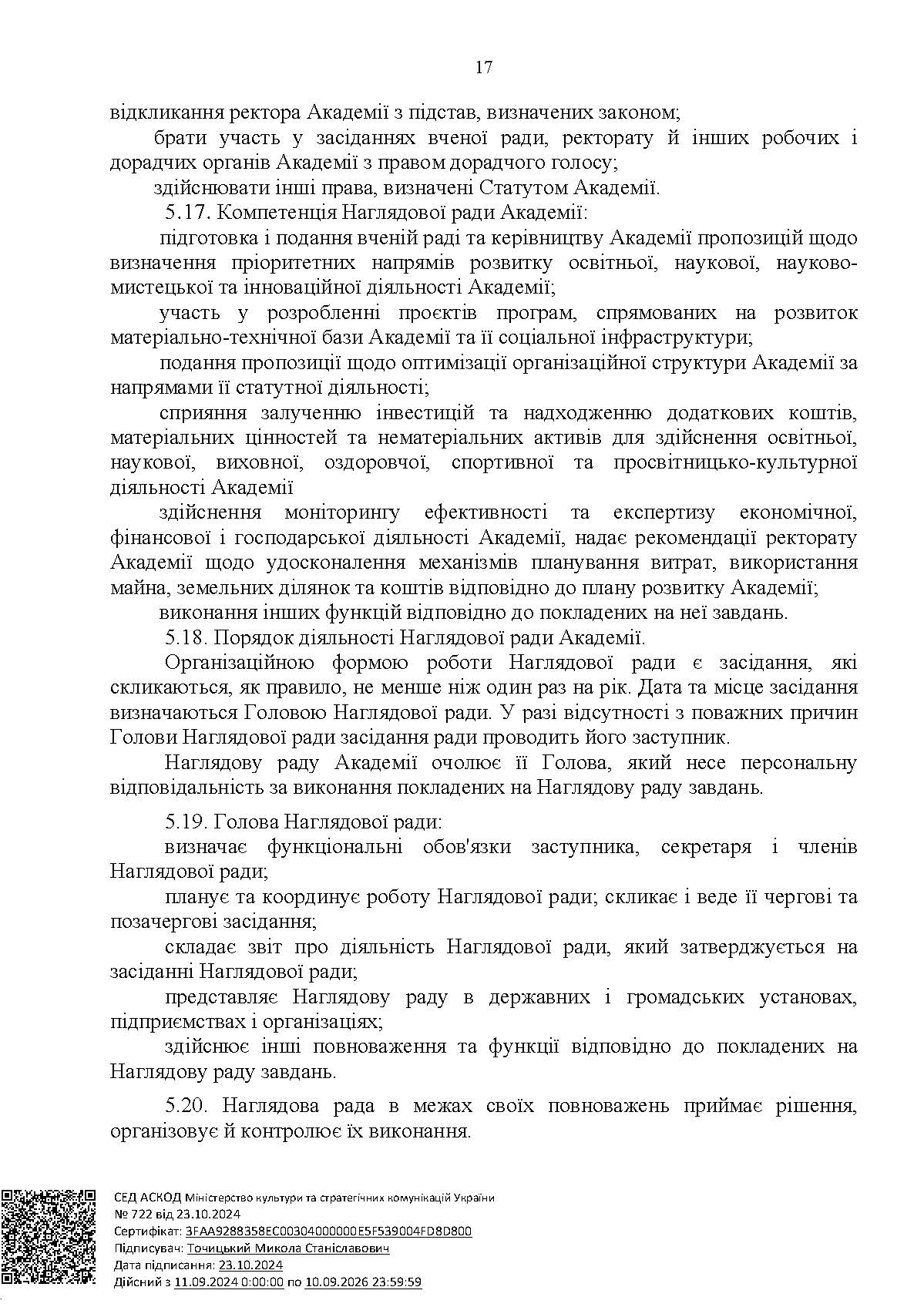 17

відкликання ректора Академії з підстав, визначених законом;

брати участь у засіданнях вченої ради, ректорату й інших робочих і дорадчих органів Академії з правом дорадчого голосу;

здійснювати інші права, визначені Статутом Академії.

5.17. Компетенція Наглядової ради Академії:

підготовка і подання вченій раді та керівництву Академії пропозицій щодо визначення пріоритетних напрямів розвитку освітньої, наукової, науково-мистецької та інноваційної діяльності Академії;

участь у розробленні проєктів програм, спрямованих на розвиток матеріально-технічної бази Академії та її соціальної інфраструктури;

подання пропозиції щодо оптимізації організаційної структури Академії за напрямами її статутної діяльності;

сприяння залученню інвестицій та надходженню додаткових коштів, матеріальних цінностей та нематеріальних активів для здійснення освітньої, наукової, виховної, оздоровчої, спортивної та просвітницько-культурної діяльності Академії

здійснення моніторингу ефективності та експертизу економічної, фінансової і господарської діяльності Академії, надає рекомендації ректорату Академії щодо удосконалення механізмів планування витрат, використання майна, земельних ділянок та коштів відповідно до плану розвитку Академії;

виконання інших функцій відповідно до покладених на неї завдань.

5.18. Порядок діяльності Наглядової ради Академії.

Організаційною формою роботи Наглядової ради є засідання, які скликаються, як правило, не менше ніж один раз на рік. Дата та місце засідання визначаються Головою Наглядової ради. У разі відсутності з поважних причин Голови Наглядової ради засідання ради проводить його заступник.

Наглядову раду Академії очолює її Голова, який несе персональну відповідальність за виконання покладених на Наглядову раду завдань.

5.19. Голова Наглядової ради:

визначає функціональні обов'язки заступника, секретаря і членів Наглядової ради;

планує та координує роботу Наглядової ради; скликає і веде її чергові та позачергові засідання;

складає звіт про діяльність Наглядової ради, який затверджується на засіданні Наглядової ради;

представляє Наглядову раду в державних і громадських установах, підприємствах і організаціях;

здійснює інші повноваження та функції відповідно до покладених на Наглядову раду завдань.

5.20. Наглядова рада в межах своїх повноважень приймає рішення, організовує й контролює їх виконання.

СЕД АСКОД Міністерство культури та стратегічних комунікацій України
№ 722 від 23.10.2024
Сертифікат: 3FAA9288358EC00304000000E5F539004FD8D800
Підписувач: Точицький Микола Станіславович
Дата підписання: 23.10.2024
Дійсний з 11.09.2024 0:00:00 по 10.09.2026 23:59:59